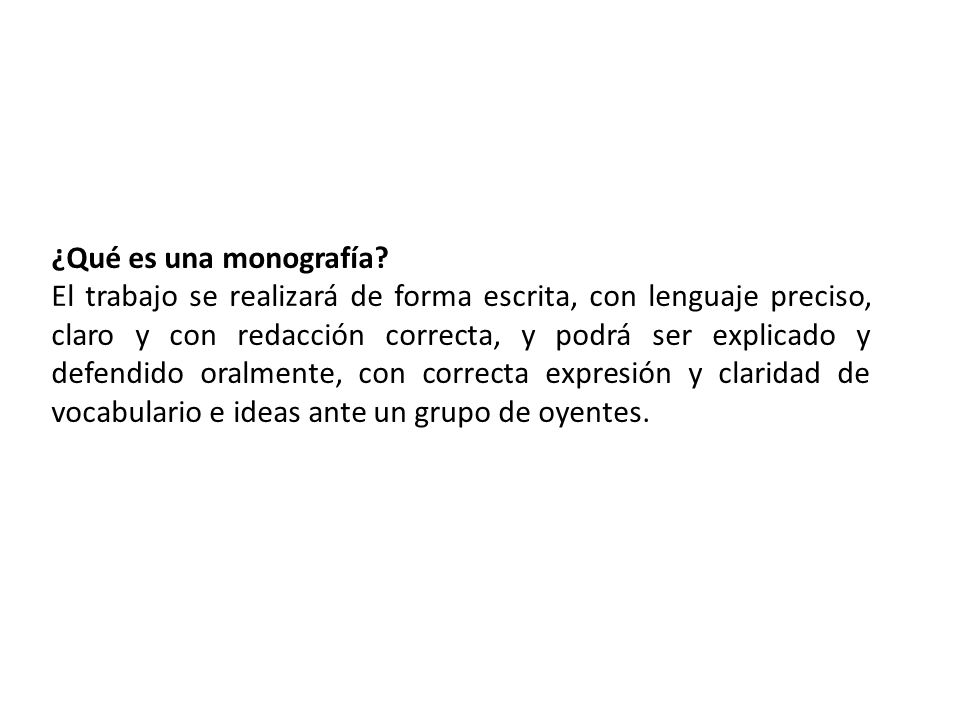 ¿Qué es una monografía?
El trabajo se realizará de forma escrita, con lenguaje preciso, claro y con redacción correcta, y podrá ser explicado y defendido oralmente, con correcta expresión y claridad de vocabulario e ideas ante un grupo de oyentes.